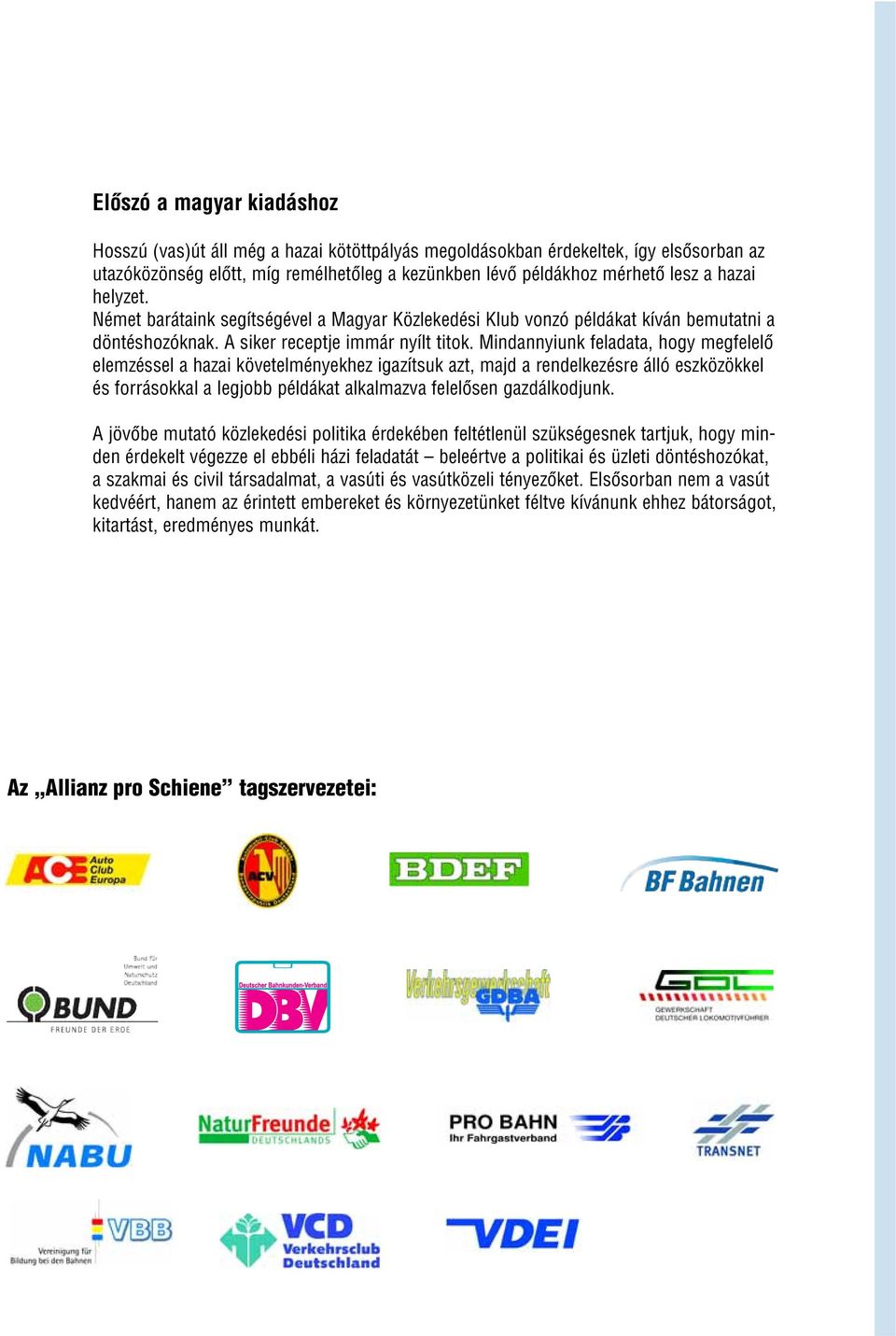 Előszó a magyar kiadáshoz

Hosszú (vas)út áll még a hazai kötöttpályás megoldásokban érdekeltek, így elsősorban az utazóközönség előtt, míg remélhetőleg a kezünkben lévő példákhoz mérhető lesz a hazai helyzet.
Német barátaink segítségével a Magyar Közlekedési Klub vonzó példákat kíván bemutatni a döntéshozóknak. A siker receptje immár nyílt titok. Mindannyiunk feladata, hogy megfelelő elemzéssel a hazai követelményekhez igazítsuk azt, majd a rendelkezésre álló eszközökkel és forrásokkal a legjobb példákat alkalmazva felelősen gazdálkodjunk.

A jövőbe mutató közlekedési politika érdekében feltétlenül szükségesnek tartjuk, hogy minden érdekelt végezze el ebbéli házi feladatát – beleértve a politikai és üzleti döntéshozókat, a szakmai és civil társadalmat, a vasúti és vasútközeli tényezőket. Elsősorban nem a vasút kedvéért, hanem az érintett embereket és környezetünket féltve kívánunk ehhez bátorságot, kitartást, eredményes munkát.

Az „Allianz pro Schiene” tagszervezetei:

ACE Auto Club Europa
ACV
BDEF
BF Bahnen
Bund für Umwelt und Naturschutz Deutschland
BUND
FREUNDE DER ERDE
Deutscher Bahnkunden-Verband
DBV
Verkehrsgewerkschaft GDBA
GDL
GEWERKSCHAFT DEUTSCHER LOKOMOTIVFÜHRER
NABU
NaturFreunde DEUTSCHLANDS
PRO BAHN
Ihr Fahrgastverband
TRANSNET
VBB
Vereinigung für Bildung bei den Bahnen
VCD
Verkehrsclub Deutschland
VDEI